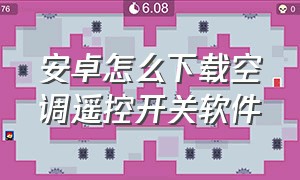 76

6.08

0

安卓怎么下载空调遥控开关软件